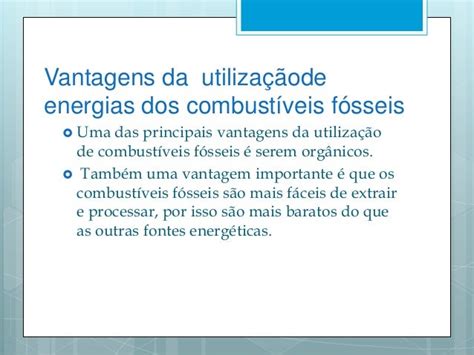 Vantagens da utilizaçãode energias dos combustíveis fósseis

Uma das principais vantagens da utilização de combustíveis fósseis é serem orgânicos.

Também uma vantagem importante é que os combustíveis fósseis são mais fáceis de extrair e processar, por isso são mais baratos do que as outras fontes energéticas.